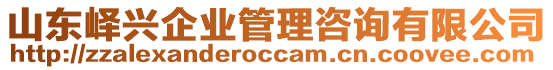 山东峄兴企业管理咨询有限公司
http://zzalexanderoccam.cn.coovee.com